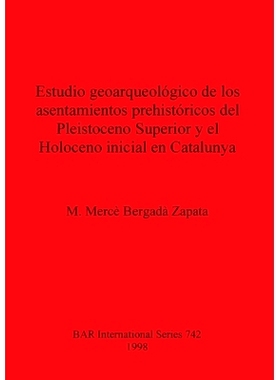 Estudio geoarqueológico de los asentamientos prehistóricos del Pleistoceno Superior y el Holoceno inicial en Catalunya

M. Mercè Bergadà Zapata

BAR International Series 742
1998